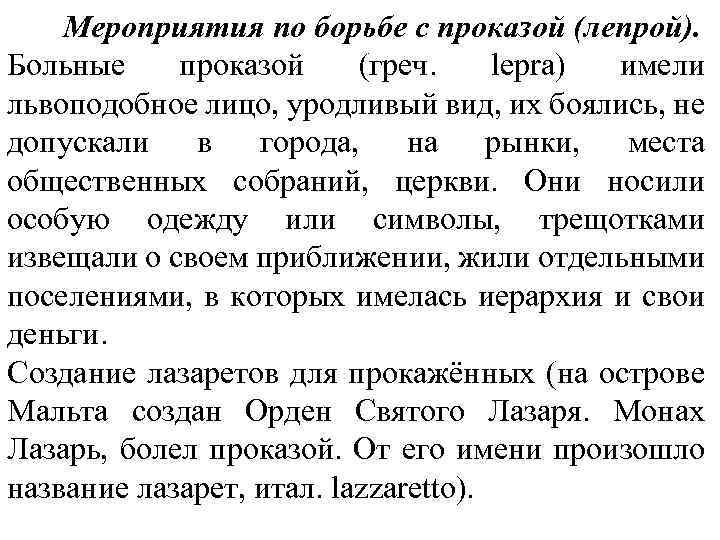 Мероприятия по борьбе с проказой (лепрой). Больные проказой (греч. lepra) имели львоподобное лицо, уродливый вид, их боялись, не допускали в города, на рынки, места общественных собраний, церкви. Они носили особую одежду или символы, трещотками извещали о своем приближении, жили отдельными поселениями, в которых имелась иерархия и свои деньги.
Создание лазаретов для прокажённых (на острове Мальта создан Орден Святого Лазаря. Монах Лазарь, болел проказой. От его имени произошло название лазарет, итал. lazzaretto).